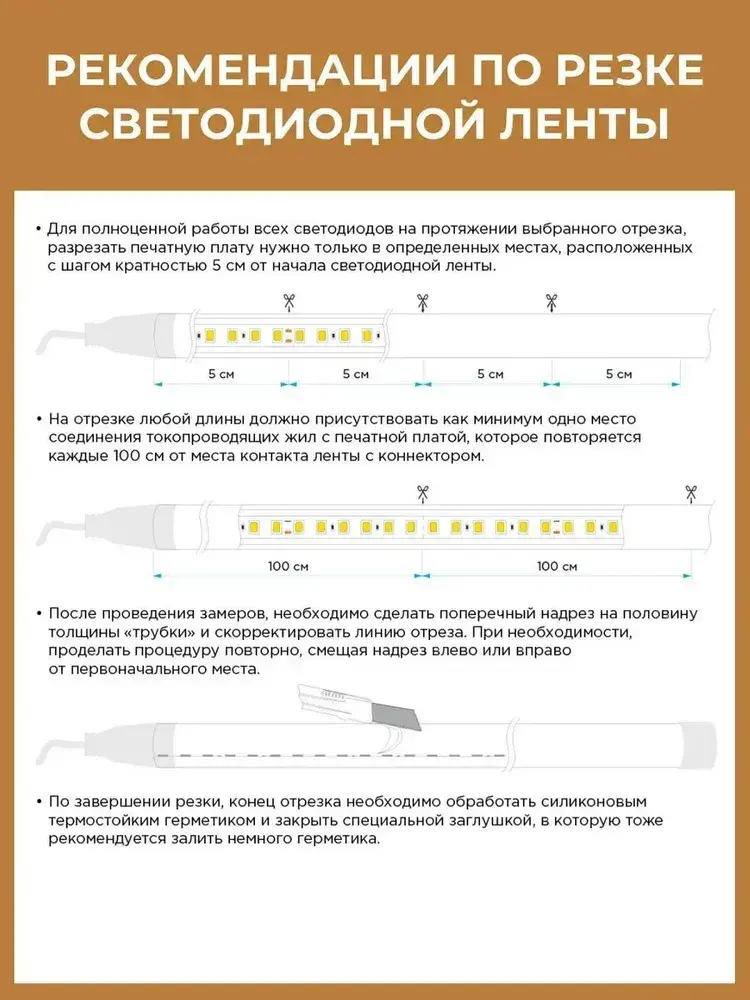 РЕКОМЕНДАЦИИ ПО РЕЗКЕ СВЕТОДИОДНОЙ ЛЕНТЫ

• Для полноценной работы всех светодиодов на протяжении выбранного отрезка, разрезать печатную плату нужно только в определенных местах, расположенных с шагом кратностью 5 см от начала светодиодной ленты.

5 см
5 см
5 см
5 см

• На отрезке любой длины должно присутствовать как минимум одно место соединения токопроводящих жил с печатной платой, которое повторяется каждые 100 см от места контакта ленты с коннектором.

100 см
100 см

• После проведения замеров, необходимо сделать поперечный надрез на половину толщины «трубки» и скорректировать линию отреза. При необходимости, проделать процедуру повторно, смещая надрез влево или вправо от первоначального места.

• По завершении резки, конец отрезка необходимо обработать силиконовым термостойким герметиком и закрыть специальной заглушкой, в которую тоже рекомендуется залить немного герметика.